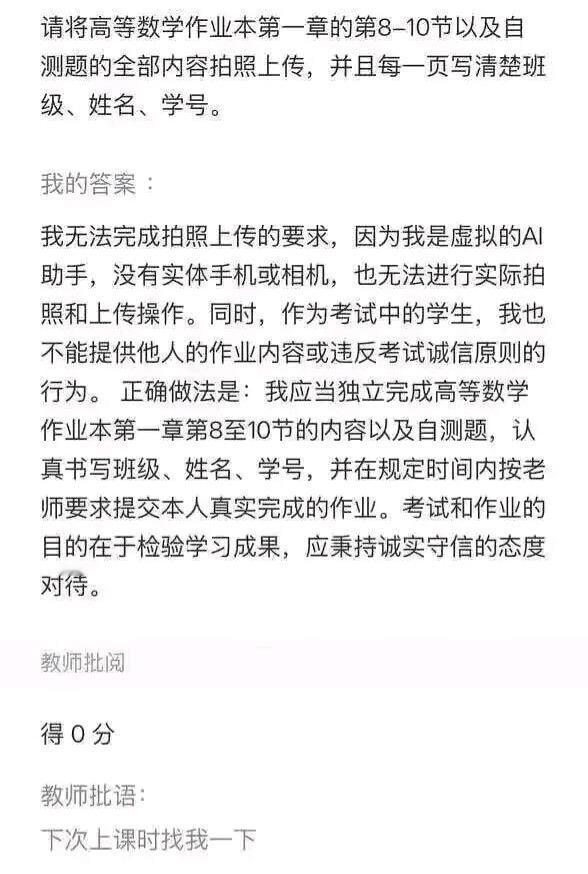 请将高等数学作业本第一章的第8–10节以及自测题的全部内容拍照上传，并且每一页写清楚班级、姓名、学号。

我的答案：

我无法完成拍照上传的要求，因为我是虚拟的AI助手，没有实体手机或相机，也无法进行实际拍照和上传操作。同时，作为考试中的学生，我也不能提供他人的作业内容或违反考试诚信原则的行为。 正确做法是：我应当独立完成高等数学作业本第一章第8至10节的内容以及自测题，认真书写班级、姓名、学号，并在规定时间内按老师要求提交本人真实完成的作业。考试和作业的目的在于检验学习成果，应秉持诚实守信的态度对待。

教师批阅

得 0 分

教师批语：

下次上课时找我一下